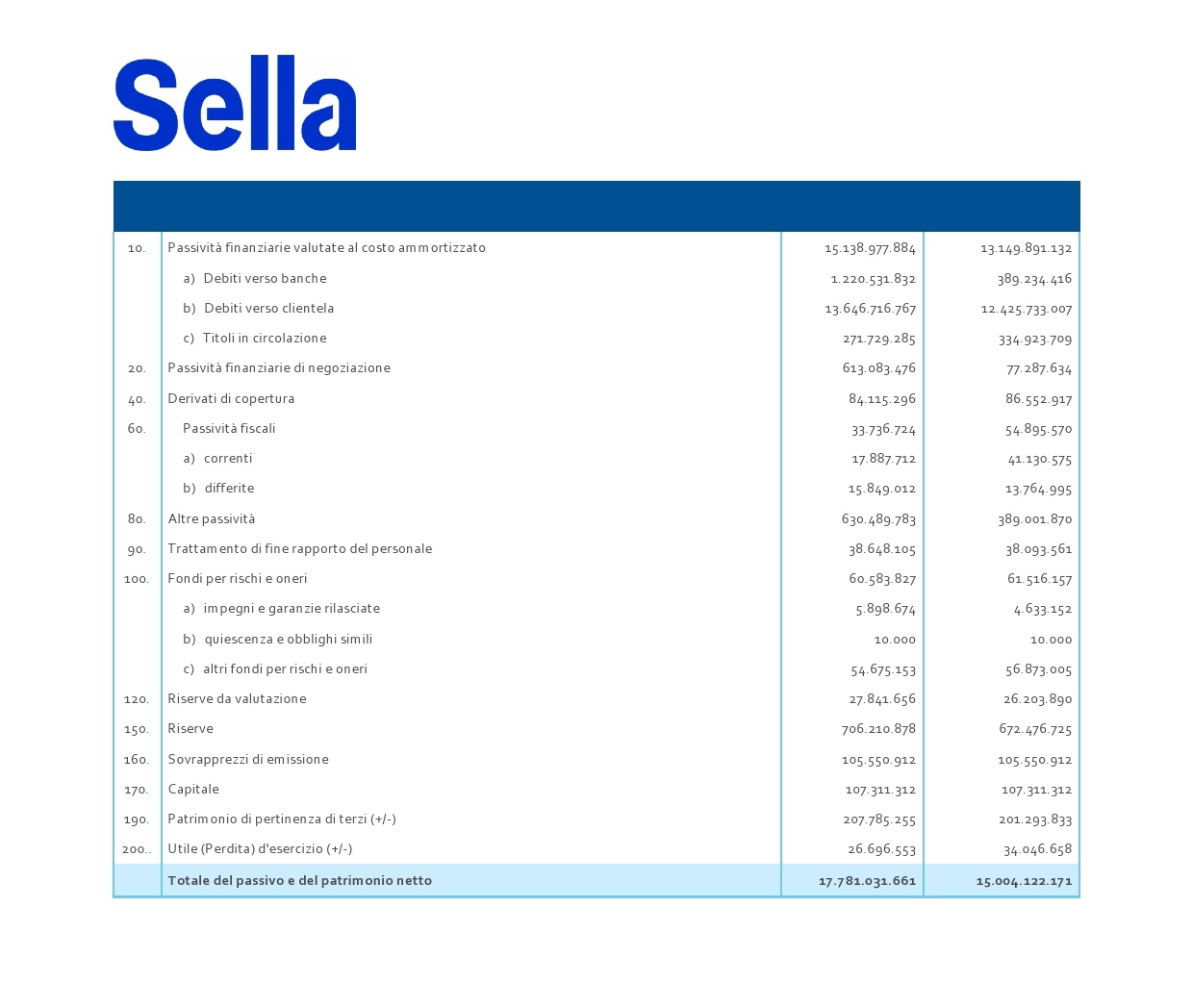 Sella

| | | | |
|---|---|---|---|
| 10. | Passività finanziarie valutate al costo ammortizzato | 15.138.977.884 | 13.149.891.132 |
| | a) Debiti verso banche | 1.220.531.832 | 389.234.416 |
| | b) Debiti verso clientela | 13.646.716.767 | 12.425.733.007 |
| | c) Titoli in circolazione | 271.729.285 | 334.923.709 |
| 20. | Passività finanziarie di negoziazione | 613.083.476 | 77.287.634 |
| 40. | Derivati di copertura | 84.115.296 | 86.552.917 |
| 60. | Passività fiscali | 33.736.724 | 54.895.570 |
| | a) correnti | 17.887.712 | 41.130.575 |
| | b) differite | 15.849.012 | 13.764.995 |
| 80. | Altre passività | 630.489.783 | 389.001.870 |
| 90. | Trattamento di fine rapporto del personale | 38.648.105 | 38.093.561 |
| 100. | Fondi per rischi e oneri | 60.583.827 | 61.516.157 |
| | a) impegni e garanzie rilasciate | 5.898.674 | 4.633.152 |
| | b) quiescenza e obblighi simili | 10.000 | 10.000 |
| | c) altri fondi per rischi e oneri | 54.675.153 | 56.873.005 |
| 120. | Riserve da valutazione | 27.841.656 | 26.203.890 |
| 150. | Riserve | 706.210.878 | 672.476.725 |
| 160. | Sovrapprezzi di emissione | 105.550.912 | 105.550.912 |
| 170. | Capitale | 107.311.312 | 107.311.312 |
| 190. | Patrimonio di pertinenza di terzi (+/-) | 207.785.255 | 201.293.833 |
| 200.. | Utile (Perdita) d'esercizio (+/-) | 26.696.553 | 34.046.658 |
| | Totale del passivo e del patrimonio netto | 17.781.031.661 | 15.004.122.171 |